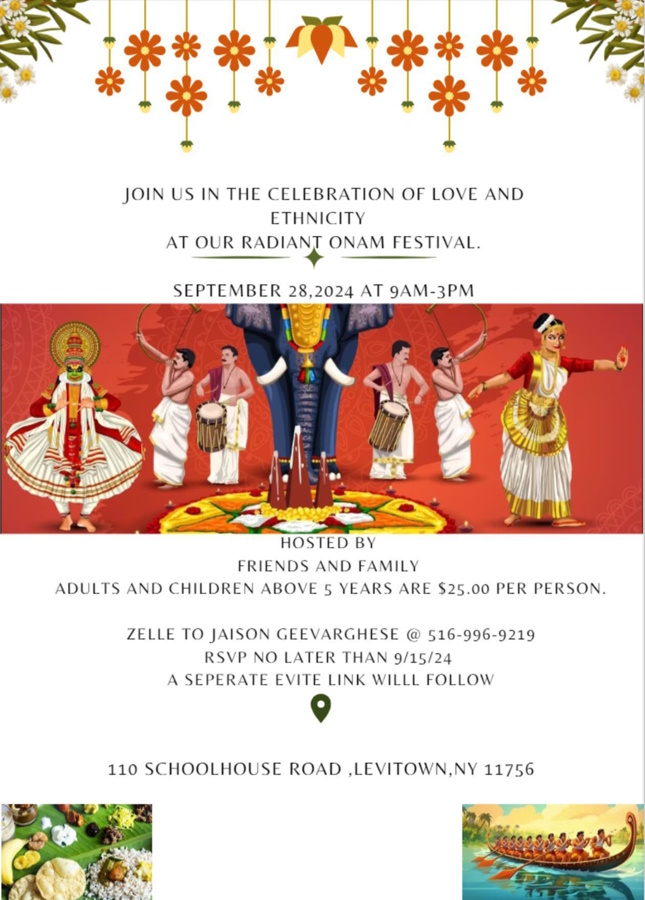 JOIN US IN THE CELEBRATION OF LOVE AND ETHNICITY
AT OUR RADIANT ONAM FESTIVAL.

SEPTEMBER 28,2024 AT 9AM-3PM

HOSTED BY
FRIENDS AND FAMILY
ADULTS AND CHILDREN ABOVE 5 YEARS ARE $25.00 PER PERSON.

ZELLE TO JAISON GEEVARGHESE @ 516-996-9219
RSVP NO LATER THAN 9/15/24
A SEPERATE EVITE LINK WILLL FOLLOW

110 SCHOOLHOUSE ROAD ,LEVITOWN,NY 11756